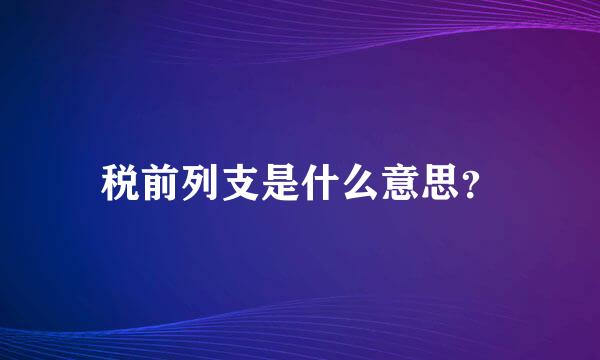 税前列支是什么意思?